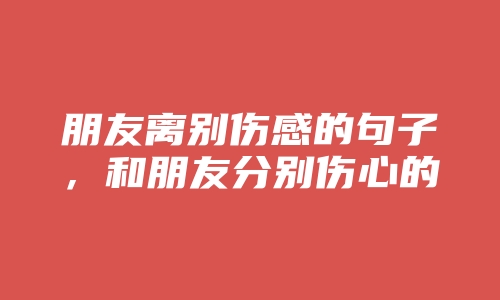 朋友离别伤感的句子，和朋友分别伤心的